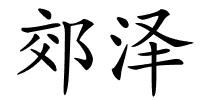 郊泽